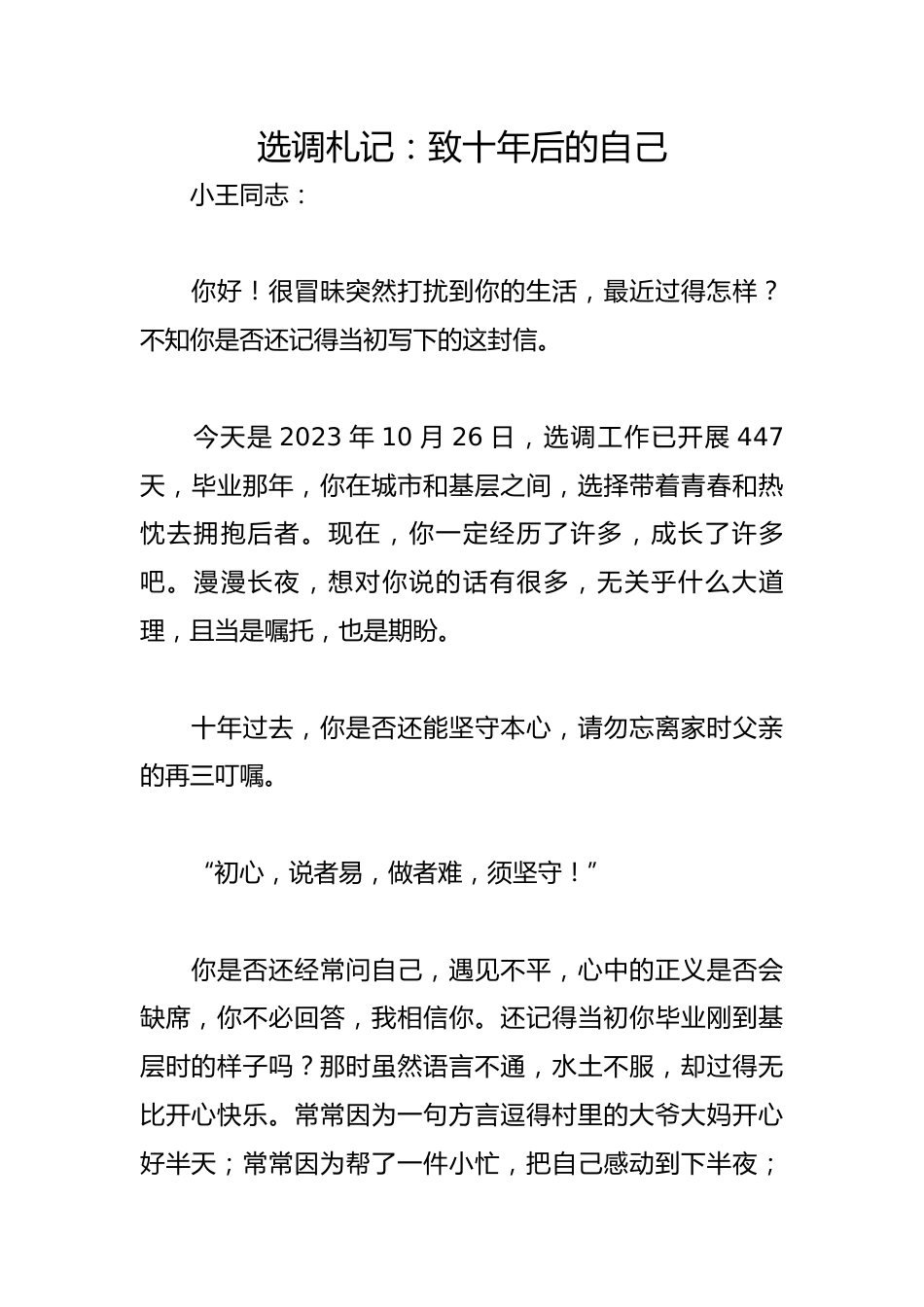 选调札记：致十年后的自己

小王同志：

你好！很冒昧突然打扰到你的生活，最近过得怎样？不知你是否还记得当初写下的这封信。

今天是 2023 年 10 月 26 日，选调工作已开展 447 天，毕业那年，你在城市和基层之间，选择带着青春和热忱去拥抱后者。现在，你一定经历了许多，成长了许多吧。漫漫长夜，想对你说的话有很多，无关乎什么大道理，且当是嘱托，也是期盼。

十年过去，你是否还能坚守本心，请勿忘离家时父亲的再三叮嘱。

“初心，说者易，做者难，须坚守！”

你是否还经常问自己，遇见不平，心中的正义是否会缺席，你不必回答，我相信你。还记得当初你毕业刚到基层时的样子吗？那时虽然语言不通，水土不服，却过得无比开心快乐。常常因为一句方言逗得村里的大爷大妈开心好半天；常常因为帮了一件小忙，把自己感动到下半夜；